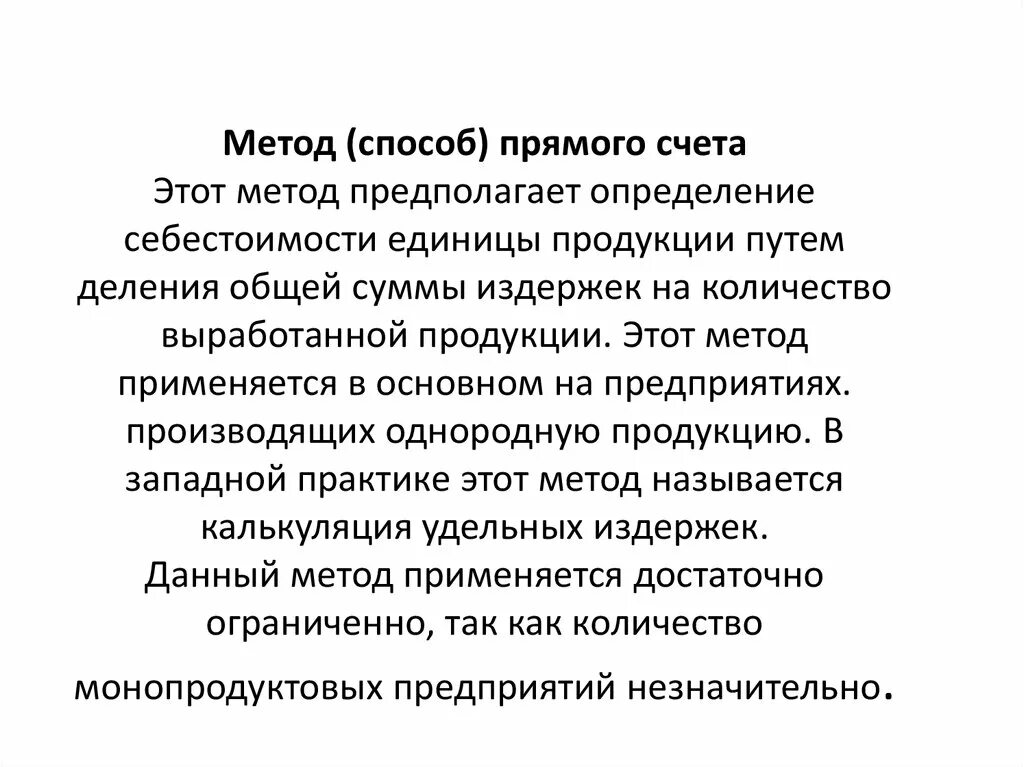 Метод (способ) прямого счета
Этот метод предполагает определение себестоимости единицы продукции путем деления общей суммы издержек на количество выработанной продукции. Этот метод применяется в основном на предприятиях. производящих однородную продукцию. В западной практике этот метод называется калькуляция удельных издержек.
Данный метод применяется достаточно ограниченно, так как количество монопродуктовых предприятий незначительно.